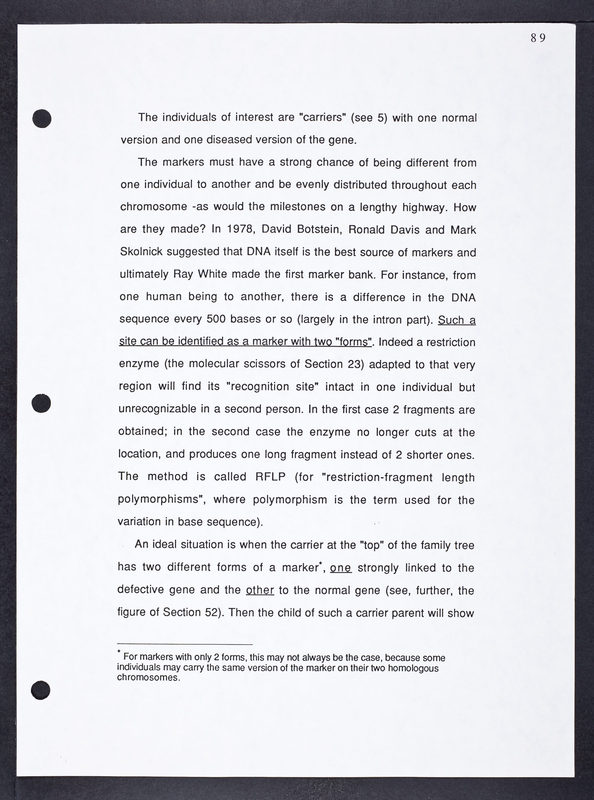 89

The individuals of interest are "carriers" (see 5) with one normal version and one diseased version of the gene.

The markers must have a strong chance of being different from one individual to another and be evenly distributed throughout each chromosome -as would the milestones on a lengthy highway. How are they made? In 1978, David Botstein, Ronald Davis and Mark Skolnick suggested that DNA itself is the best source of markers and ultimately Ray White made the first marker bank. For instance, from one human being to another, there is a difference in the DNA sequence every 500 bases or so (largely in the intron part). Such a site can be identified as a marker with two "forms". Indeed a restriction enzyme (the molecular scissors of Section 23) adapted to that very region will find its "recognition site" intact in one individual but unrecognizable in a second person. In the first case 2 fragments are obtained; in the second case the enzyme no longer cuts at the location, and produces one long fragment instead of 2 shorter ones. The method is called RFLP (for "restriction-fragment length polymorphisms", where polymorphism is the term used for the variation in base sequence).

An ideal situation is when the carrier at the "top" of the family tree has two different forms of a marker*, one strongly linked to the defective gene and the other to the normal gene (see, further, the figure of Section 52). Then the child of such a carrier parent will show

* For markers with only 2 forms, this may not always be the case, because some individuals may carry the same version of the marker on their two homologous chromosomes.